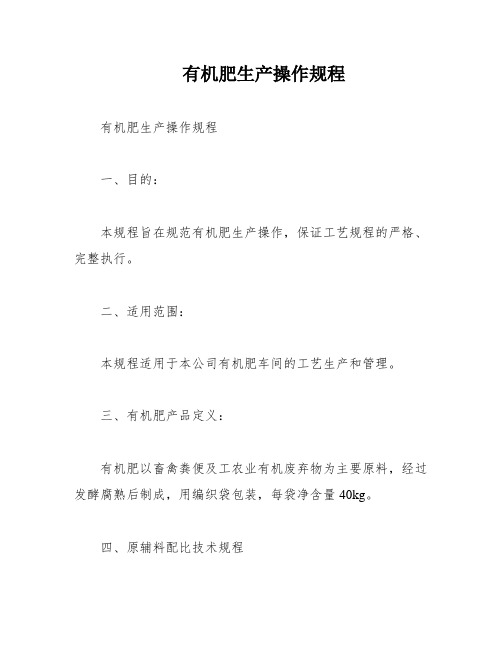 有机肥生产操作规程

有机肥生产操作规程

一、目的：

本规程旨在规范有机肥生产操作，保证工艺规程的严格、完整执行。

二、适用范围：

本规程适用于本公司有机肥车间的工艺生产和管理。

三、有机肥产品定义：

有机肥以畜禽粪便及工农业有机废弃物为主要原料，经过发酵腐熟后制成，用编织袋包装，每袋净含量 40kg。

四、原辅料配比技术规程